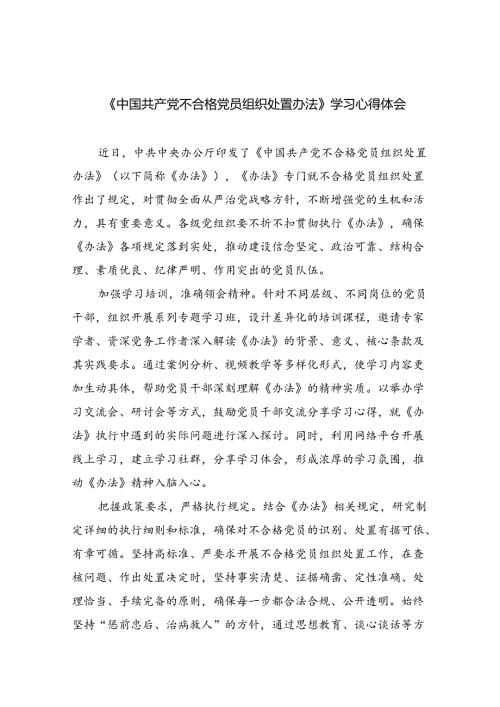 《中国共产党不合格党员组织处置办法》学习心得体会

近日，中共中央办公厅印发了《中国共产党不合格党员组织处置办法》（以下简称《办法》），《办法》专门就不合格党员组织处置作出了规定，对贯彻全面从严治党战略方针，不断增强党的生机和活力，具有重要意义。各级党组织要不折不扣贯彻执行《办法》，确保《办法》各项规定落到实处，推动建设信念坚定、政治可靠、结构合理、素质优良、纪律严明、作用突出的党员队伍。

加强学习培训，准确领会精神。针对不同层级、不同岗位的党员干部，组织开展系列专题学习班，设计差异化的培训课程，邀请专家学者、资深党务工作者深入解读《办法》的背景、意义、核心条款及其实践要求。通过案例分析、视频教学等多样化形式，使学习内容更加生动具体，帮助党员干部深刻理解《办法》的精神实质。以举办学习交流会、研讨会等方式，鼓励党员干部交流分享学习心得，就《办法》执行中遇到的实际问题进行深入探讨。同时，利用网络平台开展线上学习，建立学习社群，分享学习体会，形成浓厚的学习氛围，推动《办法》精神入脑入心。

把握政策要求，严格执行规定。结合《办法》相关规定，研究制定详细的执行细则和标准，确保对不合格党员的识别、处置有据可依、有章可循。坚持高标准、严要求开展不合格党员组织处置工作，在查核问题、作出处置决定时，坚持事实清楚、证据确凿、定性准确、处理恰当、手续完备的原则，确保每一步都合法合规、公开透明。始终坚持“惩前毖后、治病救人”的方针，通过思想教育、谈心谈话等方